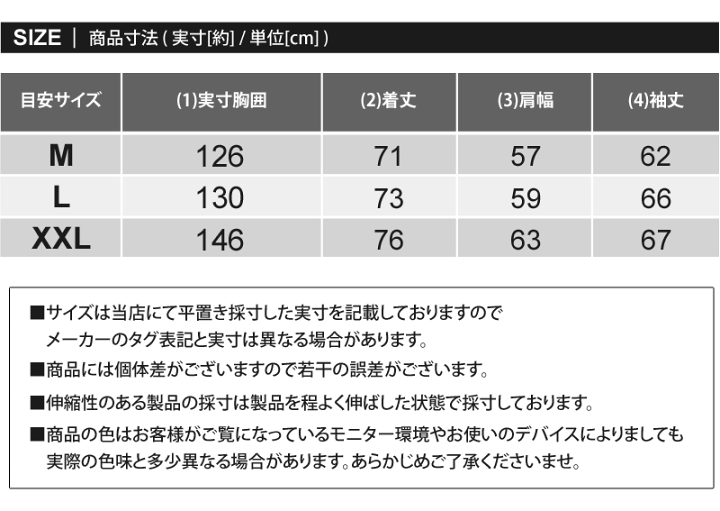 SIZE | 商品寸法 ( 実寸[約] / 単位[cm] )

| 目安サイズ | (1)実寸胸囲 | (2)着丈 | (3)肩幅 | (4)袖丈 |
|---|---|---|---|---|
| M | 126 | 71 | 57 | 62 |
| L | 130 | 73 | 59 | 66 |
| XXL | 146 | 76 | 63 | 67 |

■サイズは当店にて平置き採寸した実寸を記載しておりますので メーカーのタグ表記と実寸は異なる場合があります。

■商品には個体差がございますので若干の誤差がございます。

■伸縮性のある製品の採寸は製品を程よく伸ばした状態で採寸しております。

■商品の色はお客様がご覧になっているモニター環境やお使いのデバイスによりましても 実際の色味と多少異なる場合があります。あらかじめご了承くださいませ。